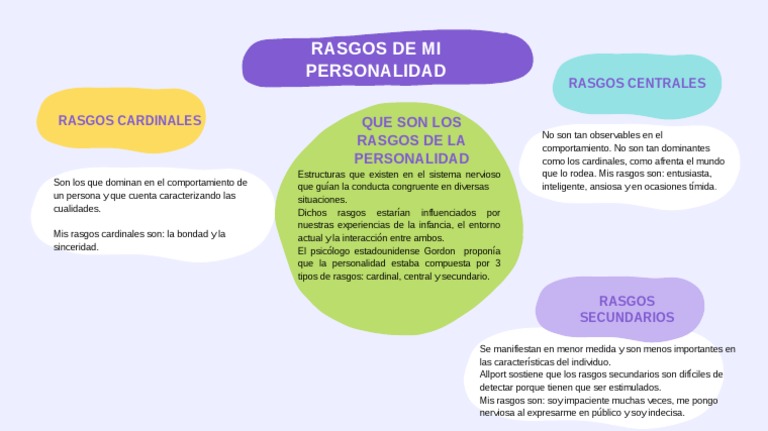 RASGOS DE MI PERSONALIDAD

RASGOS CARDINALES

Son los que dominan en el comportamiento de un persona y que cuenta caracterizando las cualidades.

Mis rasgos cardinales son: la bondad y la sinceridad.

QUE SON LOS RASGOS DE LA PERSONALIDAD

Estructuras que existen en el sistema nervioso que guían la conducta congruente en diversas situaciones.
Dichos rasgos estarían influenciados por nuestras experiencias de la infancia, el entorno actual y la interacción entre ambos.
El psicólogo estadounidense Gordon proponía que la personalidad estaba compuesta por 3 tipos de rasgos: cardinal, central y secundario.

RASGOS CENTRALES

No son tan observables en el comportamiento. No son tan dominantes como los cardinales, como afrenta el mundo que lo rodea. Mis rasgos son: entusiasta, inteligente, ansiosa y en ocasiones tímida.

RASGOS SECUNDARIOS

Se manifiestan en menor medida y son menos importantes en las características del individuo.
Allport sostiene que los rasgos secundarios son difíciles de detectar porque tienen que ser estimulados.
Mis rasgos son: soy impaciente muchas veces, me pongo nerviosa al expresarme en público y soy indecisa.